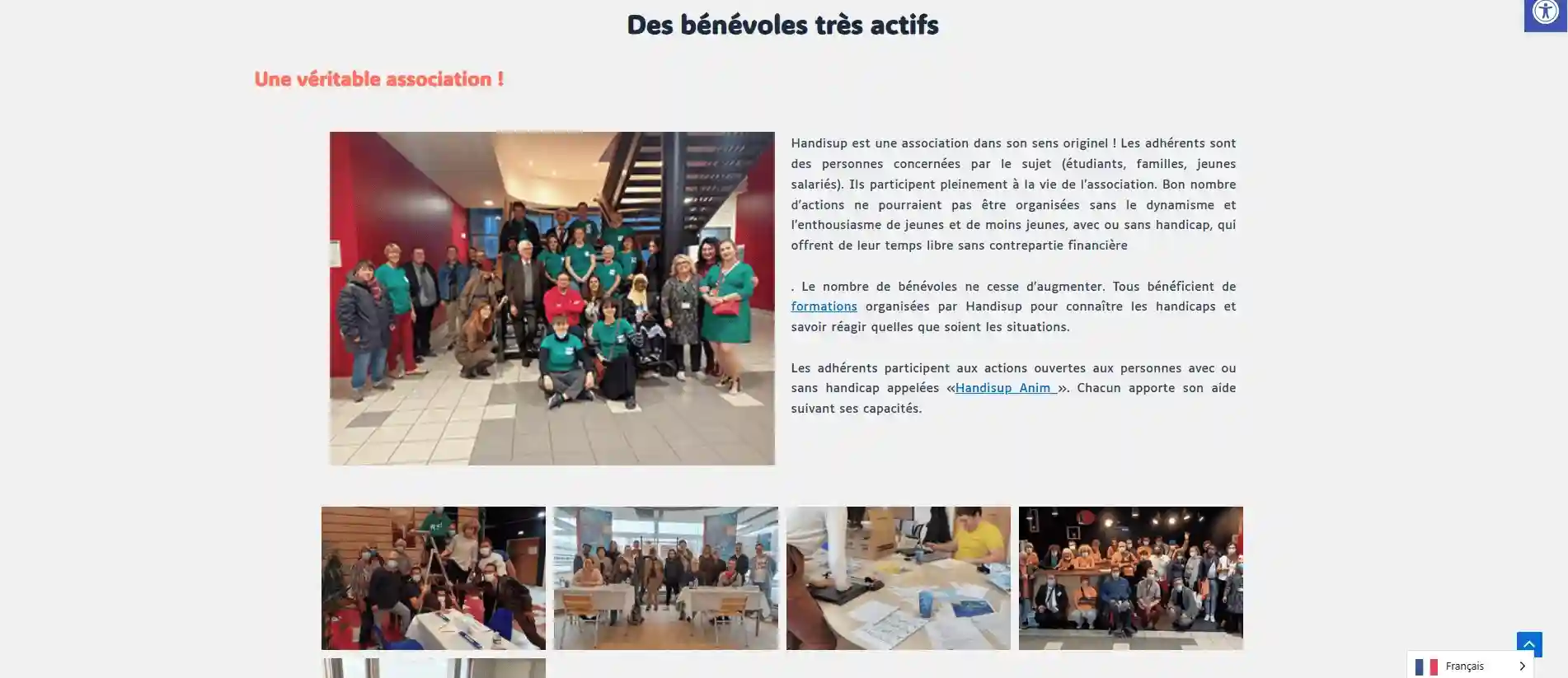 Des bénévoles très actifs

Une véritable association !

Handisup est une association dans son sens originel ! Les adhérents sont des personnes concernées par le sujet (étudiants, familles, jeunes salariés). Ils participent pleinement à la vie de l'association. Bon nombre d'actions ne pourraient pas être organisées sans le dynamisme et l'enthousiasme de jeunes et de moins jeunes, avec ou sans handicap, qui offrent de leur temps libre sans contrepartie financière

. Le nombre de bénévoles ne cesse d'augmenter. Tous bénéficient de formations organisées par Handisup pour connaître les handicaps et savoir réagir quelles que soient les situations.

Les adhérents participent aux actions ouvertes aux personnes avec ou sans handicap appelées «Handisup Anim ». Chacun apporte son aide suivant ses capacités.

Français